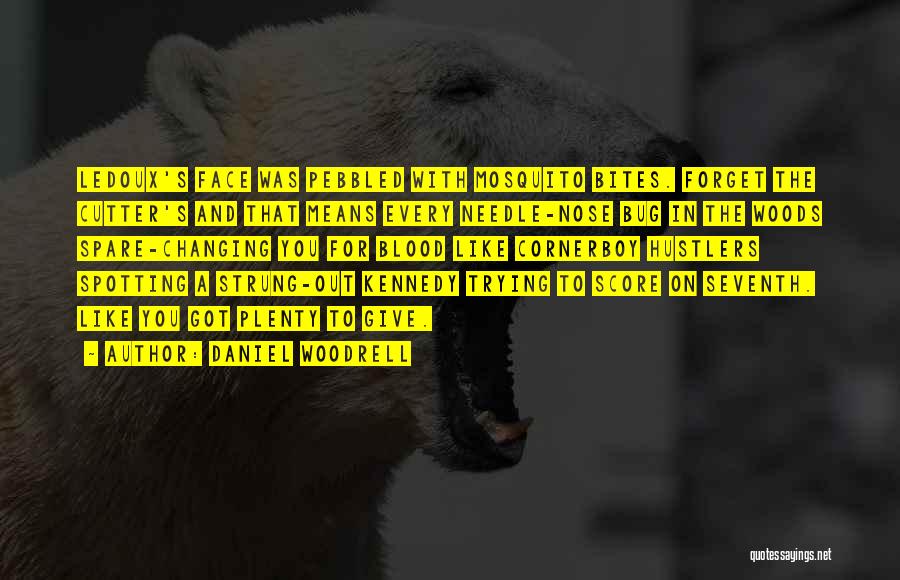 LEDOUX'S FACE WAS PEBBLED WITH MOSQUITO BITES. FORGET THE CUTTER'S AND THAT MEANS EVERY NEEDLE-NOSE BUG IN THE WOODS SPARE-CHANGING YOU FOR BLOOD LIKE CORNERBOY HUSTLERS SPOTTING A STRUNG-OUT KENNEDY TRYING TO SCORE ON SEVENTH. LIKE YOU GOT PLENTY TO GIVE.

- AUTHOR: DANIEL WOODRELL

quotessayings.net